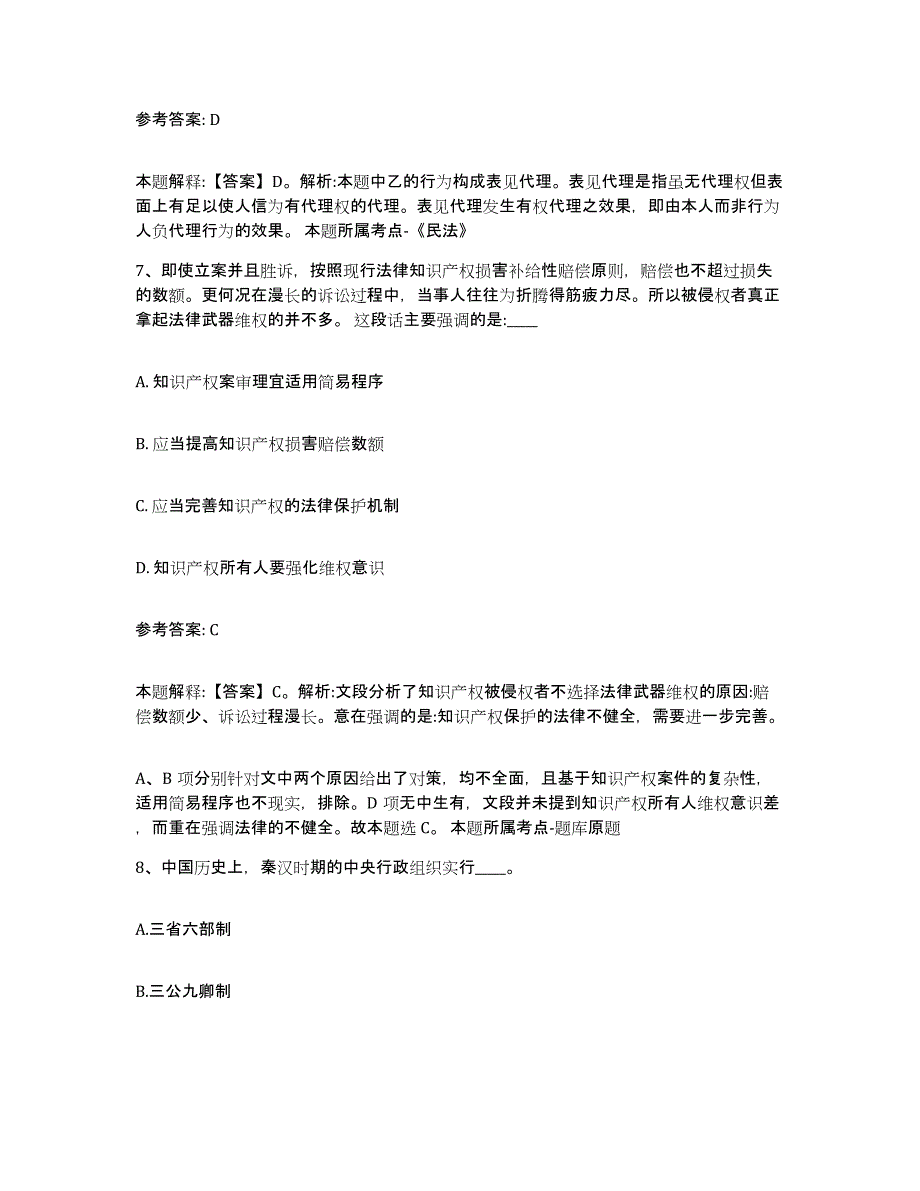 参考答案: D

本题解释:【答案】D。解析:本题中乙的行为构成表见代理。表见代理是指虽无代理权但表面上有足以使人信为有代理权的代理。表见代理发生有权代理之效果，即由本人而非行为人负代理行为的效果。 本题所属考点-《民法》

7、即使立案并且胜诉，按照现行法律知识产权损害补给性赔偿原则，赔偿也不超过损失的数额。更何况在漫长的诉讼过程中，当事人往往为折腾得筋疲力尽。所以被侵权者真正拿起法律武器维权的并不多。 这段话主要强调的是:____

A. 知识产权案审理宜适用简易程序

B. 应当提高知识产权损害赔偿数额

C. 应当完善知识产权的法律保护机制

D. 知识产权所有人要强化维权意识

参考答案: C

本题解释:【答案】C。解析:文段分析了知识产权被侵权者不选择法律武器维权的原因:赔偿数额少、诉讼过程漫长。意在强调的是:知识产权保护的法律不健全，需要进一步完善。

A、B 项分别针对文中两个原因给出了对策，均不全面，且基于知识产权案件的复杂性，适用简易程序也不现实，排除。D 项无中生有，文段并未提到知识产权所有人维权意识差，而重在强调法律的不健全。故本题选 C。 本题所属考点-题库原题

8、中国历史上，秦汉时期的中央行政组织实行____。

A.三省六部制

B.三公九卿制